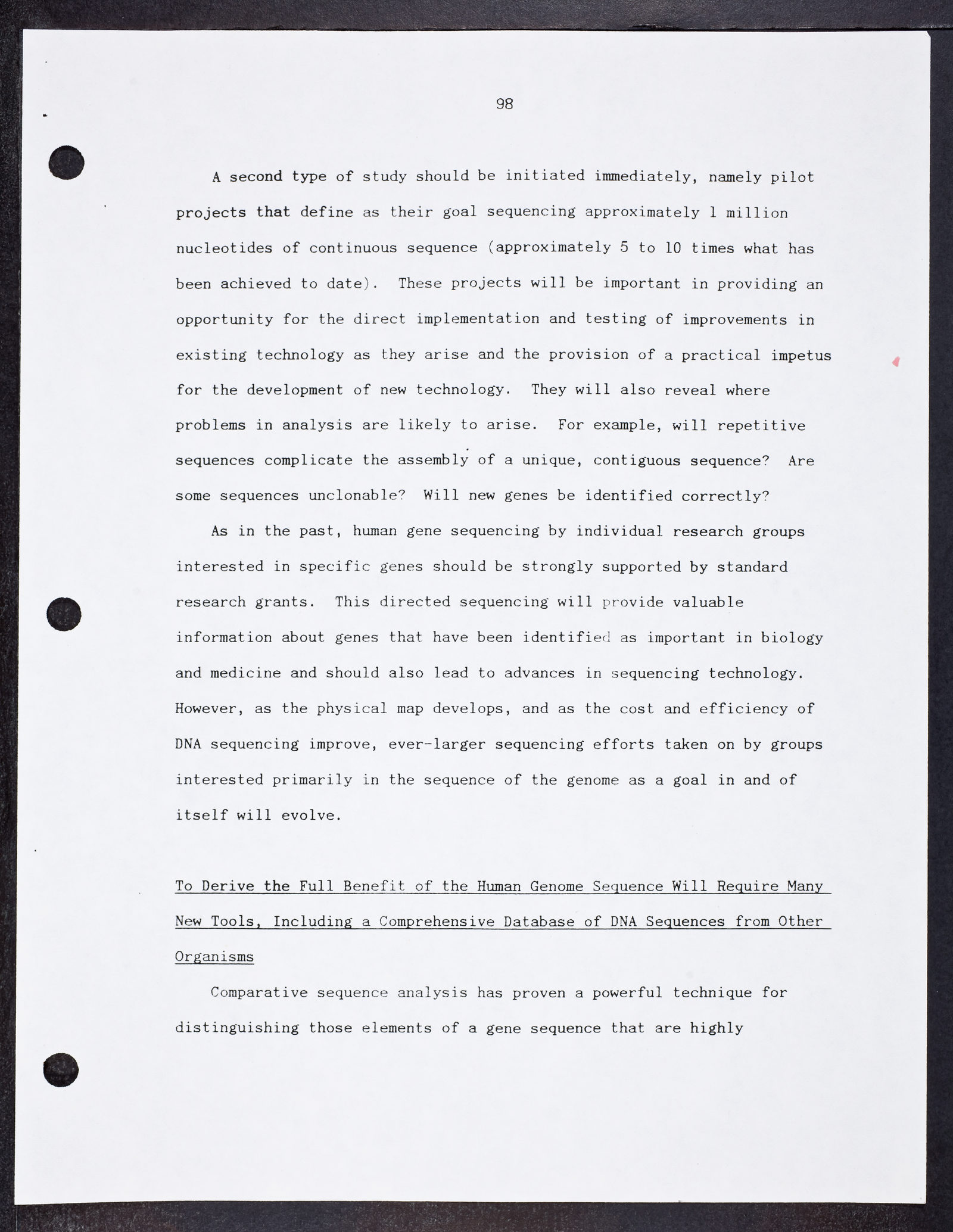 98

A second type of study should be initiated immediately, namely pilot projects that define as their goal sequencing approximately 1 million nucleotides of continuous sequence (approximately 5 to 10 times what has been achieved to date). These projects will be important in providing an opportunity for the direct implementation and testing of improvements in existing technology as they arise and the provision of a practical impetus for the development of new technology. They will also reveal where problems in analysis are likely to arise. For example, will repetitive sequences complicate the assembly of a unique, contiguous sequence? Are some sequences unclonable? Will new genes be identified correctly?

As in the past, human gene sequencing by individual research groups interested in specific genes should be strongly supported by standard research grants. This directed sequencing will provide valuable information about genes that have been identified as important in biology and medicine and should also lead to advances in sequencing technology. However, as the physical map develops, and as the cost and efficiency of DNA sequencing improve, ever-larger sequencing efforts taken on by groups interested primarily in the sequence of the genome as a goal in and of itself will evolve.

To Derive the Full Benefit of the Human Genome Sequence Will Require Many New Tools, Including a Comprehensive Database of DNA Sequences from Other Organisms

Comparative sequence analysis has proven a powerful technique for distinguishing those elements of a gene sequence that are highly